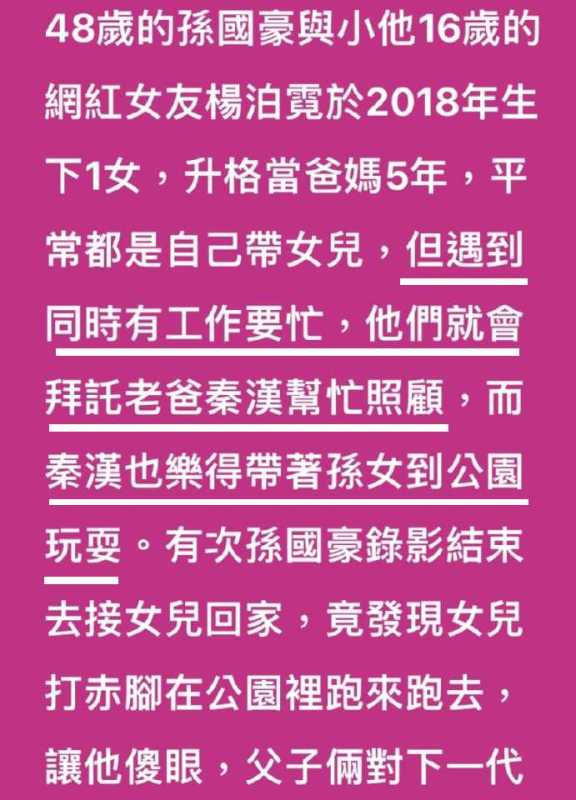 48歲的孫國豪與小他16歲的網紅女友楊泊霓於2018年生下1女，升格當爸媽5年，平常都是自己帶女兒，但遇到同時有工作要忙，他們就會拜託老爸秦漢幫忙照顧，而秦漢也樂得帶著孫女到公園玩耍。有次孫國豪錄影結束去接女兒回家，竟發現女兒打赤腳在公園裡跑來跑去，讓他傻眼，父子倆對下一代